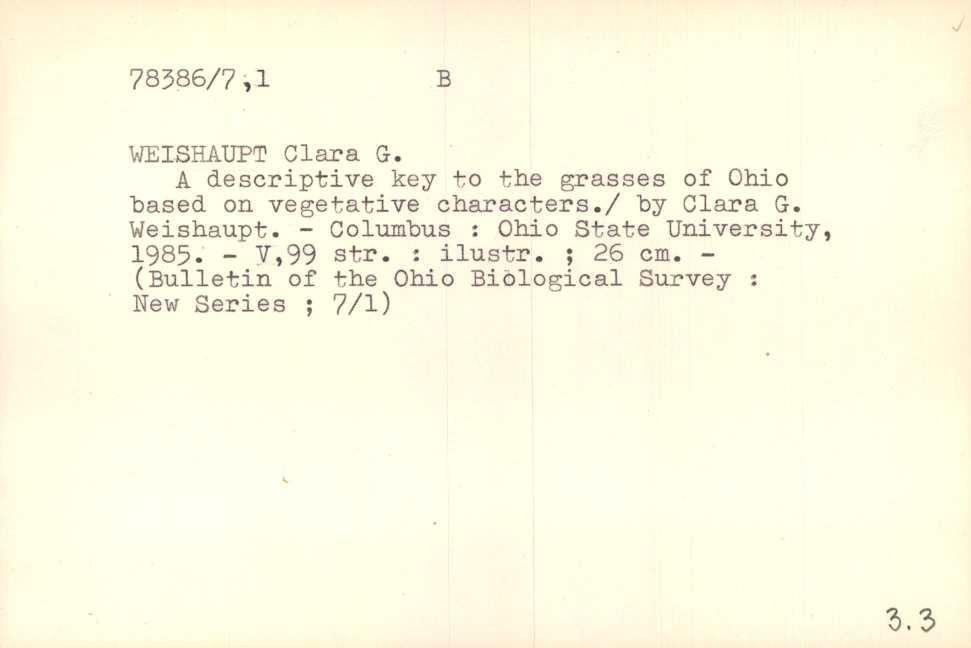 78386/7,1 B

WEISHAUPT Clara G.

A descriptive key to the grasses of Ohio based on vegetative characters./ by Clara G. Weishaupt. - Columbus : Ohio State University, 1985. - V,99 str. : ilustr. ; 26 cm. - (Bulletin of the Ohio Biological Survey : New Series ; 7/1)

3.3